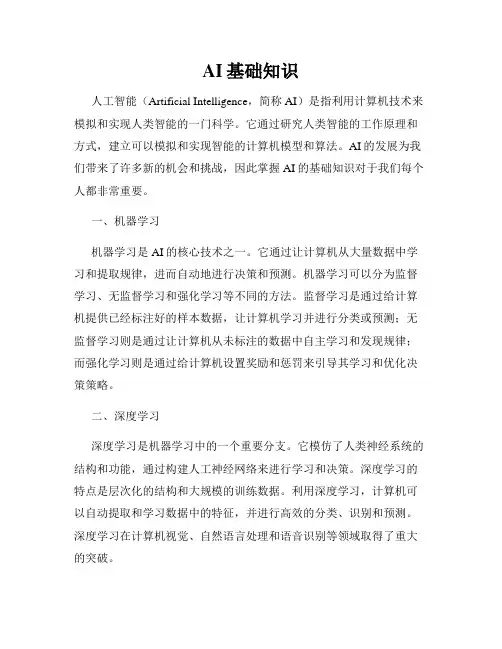 AI 基础知识

人工智能（Artificial Intelligence，简称 AI）是指利用计算机技术来模拟和实现人类智能的一门科学。它通过研究人类智能的工作原理和方式，建立可以模拟和实现智能的计算机模型和算法。AI 的发展为我们带来了许多新的机会和挑战，因此掌握 AI 的基础知识对于我们每个人都非常重要。

一、机器学习

机器学习是 AI 的核心技术之一。它通过让计算机从大量数据中学习和提取规律，进而自动地进行决策和预测。机器学习可以分为监督学习、无监督学习和强化学习等不同的方法。监督学习是通过给计算机提供已经标注好的样本数据，让计算机学习并进行分类或预测；无监督学习则是通过让计算机从未标注的数据中自主学习和发现规律；而强化学习则是通过给计算机设置奖励和惩罚来引导其学习和优化决策策略。

二、深度学习

深度学习是机器学习中的一个重要分支。它模仿了人类神经系统的结构和功能，通过构建人工神经网络来进行学习和决策。深度学习的特点是层次化的结构和大规模的训练数据。利用深度学习，计算机可以自动提取和学习数据中的特征，并进行高效的分类、识别和预测。深度学习在计算机视觉、自然语言处理和语音识别等领域取得了重大的突破。